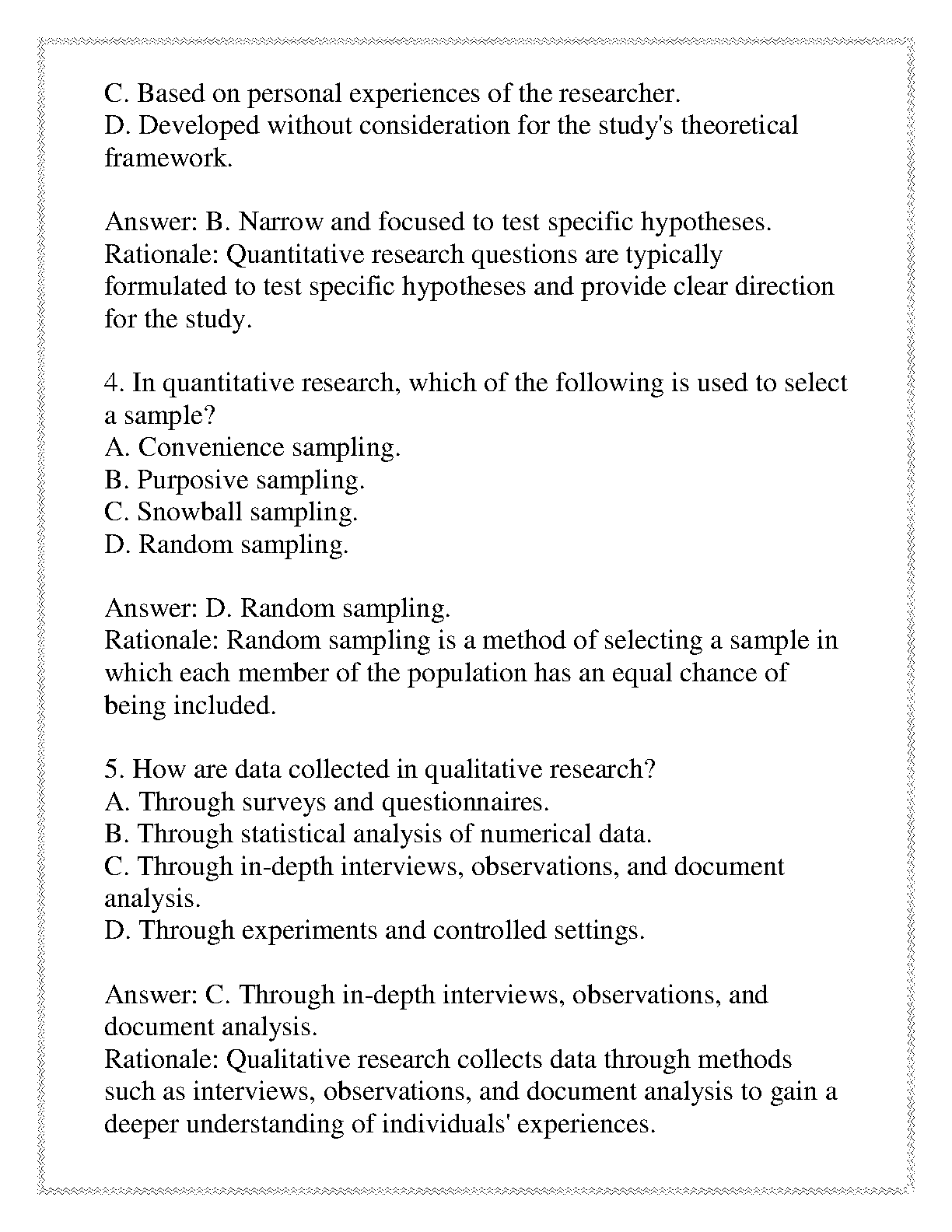 C. Based on personal experiences of the researcher.
D. Developed without consideration for the study's theoretical framework.

Answer: B. Narrow and focused to test specific hypotheses.
Rationale: Quantitative research questions are typically formulated to test specific hypotheses and provide clear direction for the study.

4. In quantitative research, which of the following is used to select a sample?
A. Convenience sampling.
B. Purposive sampling.
C. Snowball sampling.
D. Random sampling.

Answer: D. Random sampling.
Rationale: Random sampling is a method of selecting a sample in which each member of the population has an equal chance of being included.

5. How are data collected in qualitative research?
A. Through surveys and questionnaires.
B. Through statistical analysis of numerical data.
C. Through in-depth interviews, observations, and document analysis.
D. Through experiments and controlled settings.

Answer: C. Through in-depth interviews, observations, and document analysis.
Rationale: Qualitative research collects data through methods such as interviews, observations, and document analysis to gain a deeper understanding of individuals' experiences.